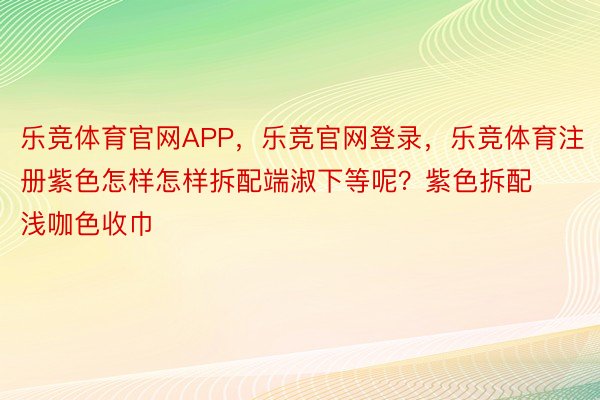 乐竞体育官网APP，乐竞官网登录，乐竞体育注册紫色怎样怎样拆配端淑下等呢？紫色拆配浅咖色收巾